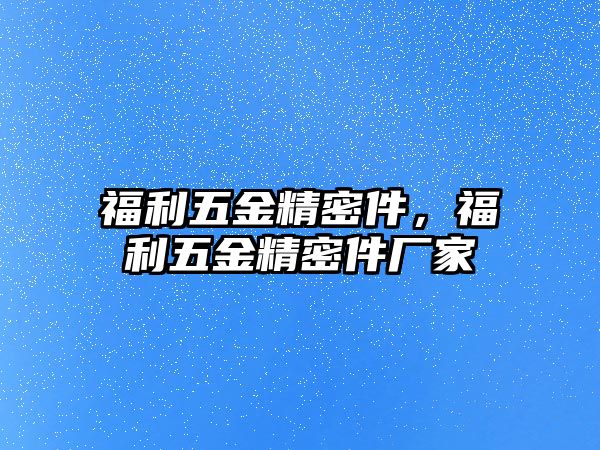 福利五金精密件，福利五金精密件厂家